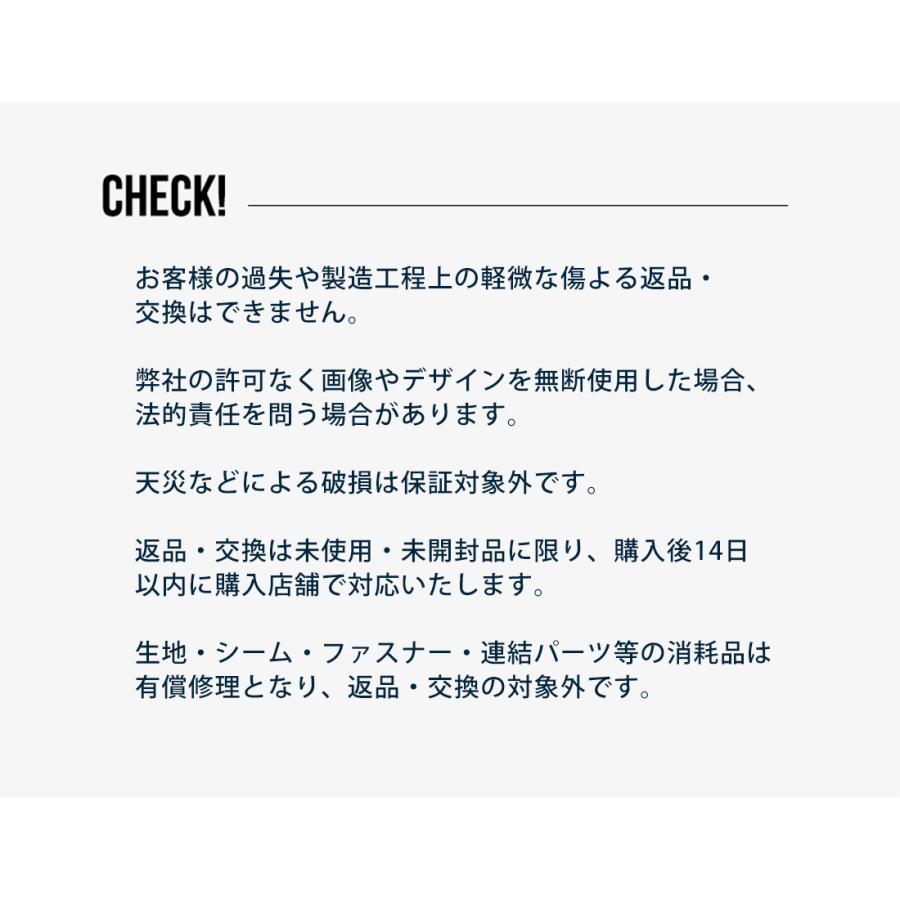 CHECK!

お客様の過失や製造工程上の軽微な傷よる返品・交換はできません。

弊社の許可なく画像やデザインを無断使用した場合、法的責任を問う場合があります。

天災などによる破損は保証対象外です。

返品・交換は未使用・未開封品に限り、購入後14日以内に購入店舗で対応いたします。

生地・シーム・ファスナー・連結パーツ等の消耗品は有償修理となり、返品・交換の対象外です。